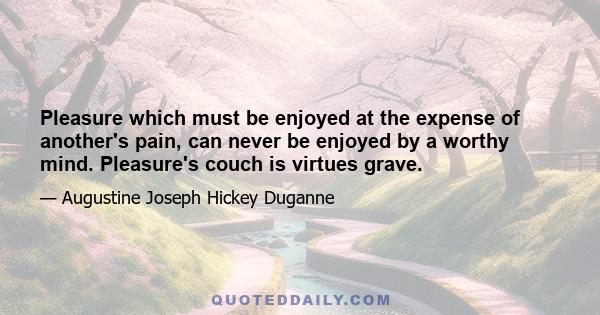 Pleasure which must be enjoyed at the expense of another's pain, can never be enjoyed by a worthy mind. Pleasure's couch is virtues grave.

— Augustine Joseph Hickey Duganne

QUOTEDDAILY.COM